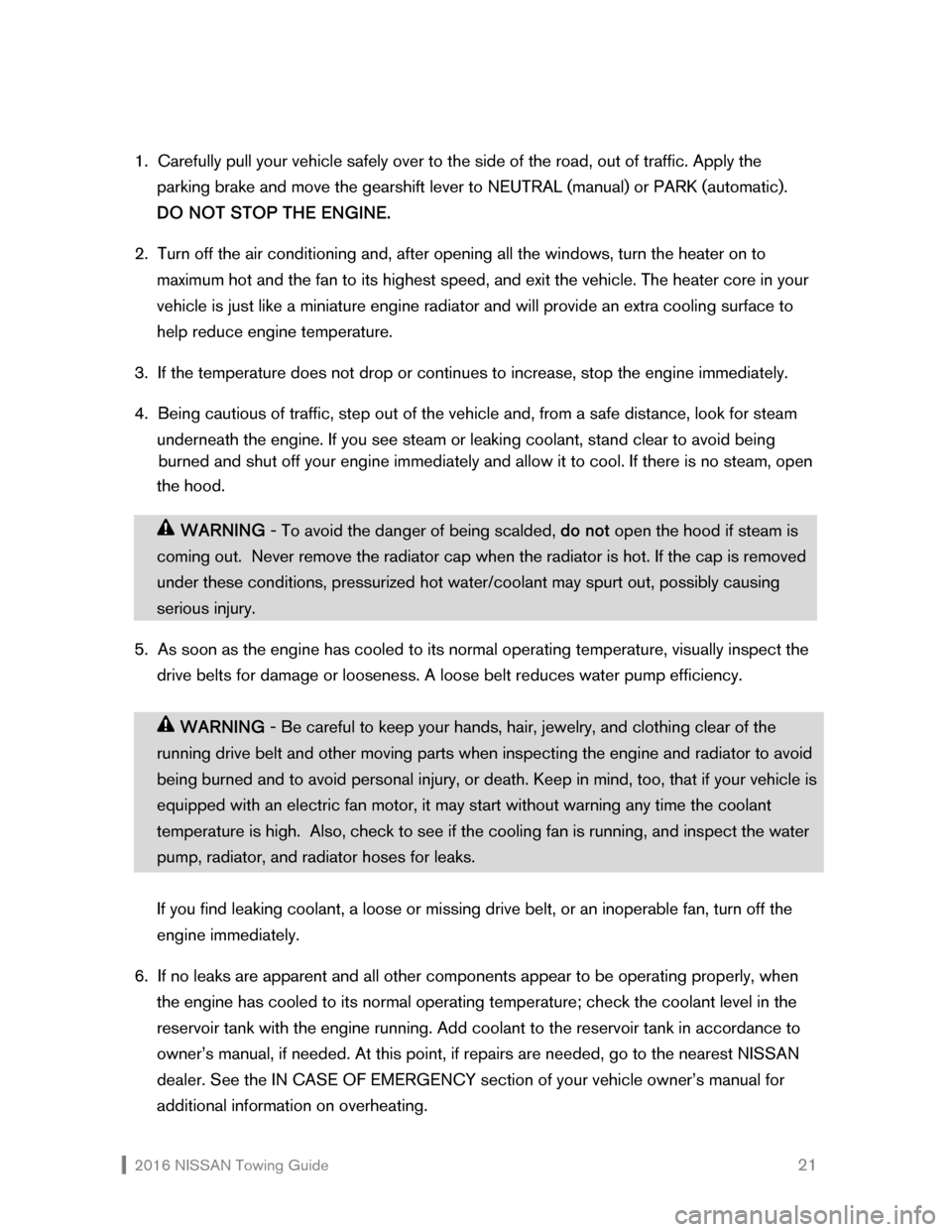 1. Carefully pull your vehicle safely over to the side of the road, out of traffic. Apply the parking brake and move the gearshift lever to NEUTRAL (manual) or PARK (automatic). DO NOT STOP THE ENGINE.

2. Turn off the air conditioning and, after opening all the windows, turn the heater on to maximum hot and the fan to its highest speed, and exit the vehicle. The heater core in your vehicle is just like a miniature engine radiator and will provide an extra cooling surface to help reduce engine temperature.

3. If the temperature does not drop or continues to increase, stop the engine immediately.

4. Being cautious of traffic, step out of the vehicle and, from a safe distance, look for steam underneath the engine. If you see steam or leaking coolant, stand clear to avoid being burned and shut off your engine immediately and allow it to cool. If there is no steam, open the hood.

WARNING - To avoid the danger of being scalded, do not open the hood if steam is coming out. Never remove the radiator cap when the radiator is hot. If the cap is removed under these conditions, pressurized hot water/coolant may spurt out, possibly causing serious injury.

5. As soon as the engine has cooled to its normal operating temperature, visually inspect the drive belts for damage or looseness. A loose belt reduces water pump efficiency.

WARNING - Be careful to keep your hands, hair, jewelry, and clothing clear of the running drive belt and other moving parts when inspecting the engine and radiator to avoid being burned and to avoid personal injury, or death. Keep in mind, too, that if your vehicle is equipped with an electric fan motor, it may start without warning any time the coolant temperature is high. Also, check to see if the cooling fan is running, and inspect the water pump, radiator, and radiator hoses for leaks.

If you find leaking coolant, a loose or missing drive belt, or an inoperable fan, turn off the engine immediately.

6. If no leaks are apparent and all other components appear to be operating properly, when the engine has cooled to its normal operating temperature; check the coolant level in the reservoir tank with the engine running. Add coolant to the reservoir tank in accordance to owner's manual, if needed. At this point, if repairs are needed, go to the nearest NISSAN dealer. See the IN CASE OF EMERGENCY section of your vehicle owner's manual for additional information on overheating.

2016 NISSAN Towing Guide 21

carmanualsonline.info